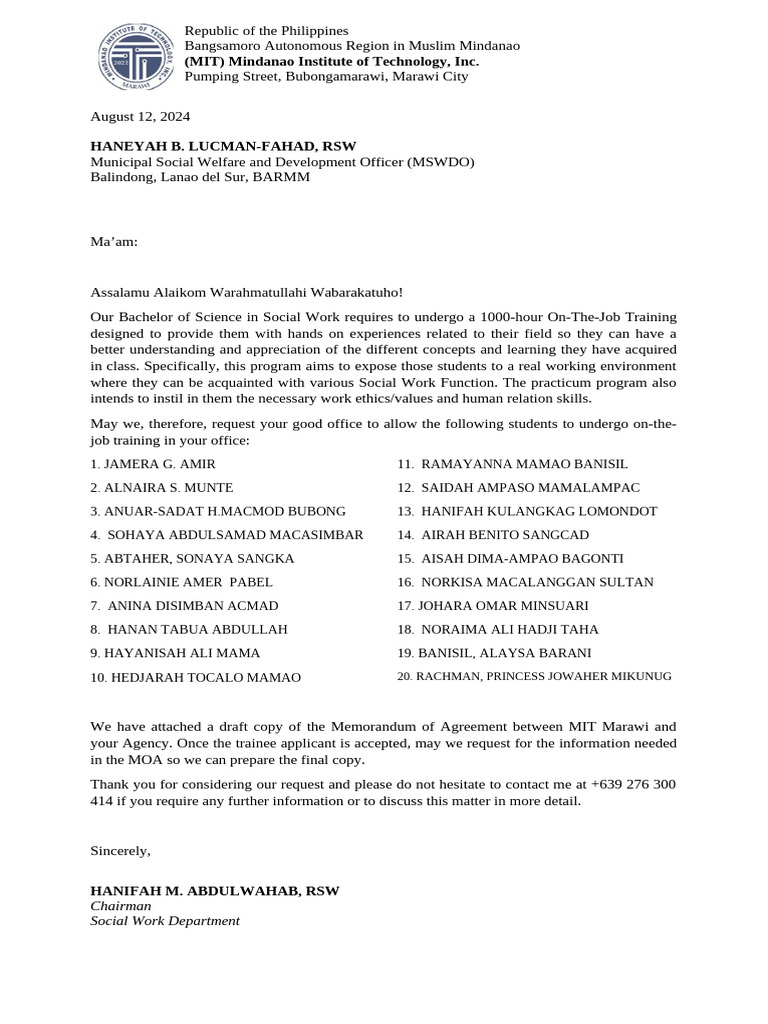 MINDANAO INSTITUTE OF TECHNOLOGY, INC.
2023
MARAWI

Republic of the Philippines
Bangsamoro Autonomous Region in Muslim Mindanao
(MIT) Mindanao Institute of Technology, Inc.
Pumping Street, Bubongamarawi, Marawi City

August 12, 2024

HANEYAH B. LUCMAN-FAHAD, RSW
Municipal Social Welfare and Development Officer (MSWDO)
Balindong, Lanao del Sur, BARMM

Ma'am:

Assalamu Alaikom Warahmatullahi Wabarakatuho!

Our Bachelor of Science in Social Work requires to undergo a 1000-hour On-The-Job Training designed to provide them with hands on experiences related to their field so they can have a better understanding and appreciation of the different concepts and learning they have acquired in class. Specifically, this program aims to expose those students to a real working environment where they can be acquainted with various Social Work Function. The practicum program also intends to instil in them the necessary work ethics/values and human relation skills.

May we, therefore, request your good office to allow the following students to undergo on-the-job training in your office:

1. JAMERA G. AMIR
2. ALNAIRA S. MUNTE
3. ANUAR-SADAT H.MACMOD BUBONG
4. SOHAYA ABDULSAMAD MACASIMBAR
5. ABTAHER, SONAYA SANGKA
6. NORLAINIE AMER PABEL
7. ANINA DISIMBAN ACMAD
8. HANAN TABUA ABDULLAH
9. HAYANISAH ALI MAMA
10. HEDJARAH TOCALO MAMAO

11. RAMAYANNA MAMAO BANISIL
12. SAIDAH AMPASO MAMALAMPAC
13. HANIFAH KULANGKAG LOMONDOT
14. AIRAH BENITO SANGCAD
15. AISAH DIMA-AMPAO BAGONTI
16. NORKISA MACALANGGAN SULTAN
17. JOHARA OMAR MINSUARI
18. NORAIMA ALI HADJI TAHA
19. BANISIL, ALAYSA BARANI
20. RACHMAN, PRINCESS JOWAHER MIKUNUG

We have attached a draft copy of the Memorandum of Agreement between MIT Marawi and your Agency. Once the trainee applicant is accepted, may we request for the information needed in the MOA so we can prepare the final copy.

Thank you for considering our request and please do not hesitate to contact me at +639 276 300 414 if you require any further information or to discuss this matter in more detail.

Sincerely,

HANIFAH M. ABDULWAHAB, RSW
Chairman
Social Work Department